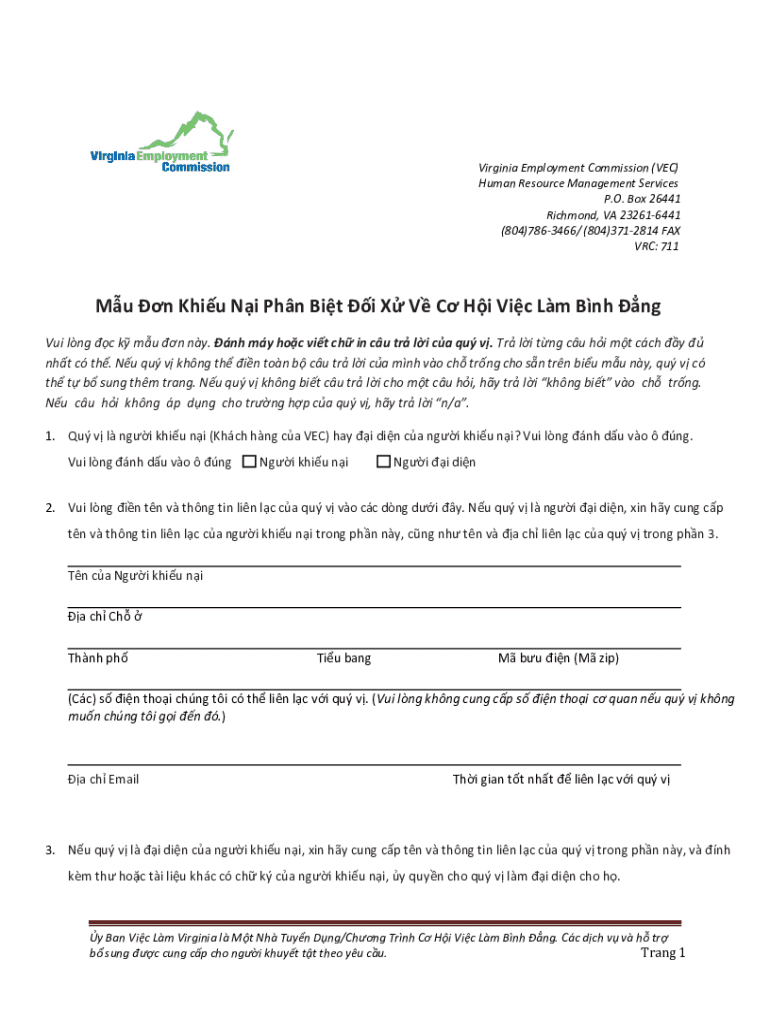 Virginia Employment Commission

Virginia Employment Commission (VEC)
Human Resource Management Services
P.O. Box 26441
Richmond, VA 23261-6441
(804)786-3466/ (804)371-2814 FAX
VRC: 711

Mẫu Đơn Khiếu Nại Phân Biệt Đối Xử Về Cơ Hội Việc Làm Bình Đẳng

Vui lòng đọc kỹ mẫu đơn này. Đánh máy hoặc viết chữ in câu trả lời của quý vị. Trả lời từng câu hỏi một cách đầy đủ nhất có thể. Nếu quý vị không thể điền toàn bộ câu trả lời của mình vào chỗ trống cho sẵn trên biểu mẫu này, quý vị có thể tự bổ sung thêm trang. Nếu quý vị không biết câu trả lời cho một câu hỏi, hãy trả lời "không biết" vào chỗ trống. Nếu câu hỏi không áp dụng cho trường hợp của quý vị, hãy trả lời "n/a".

1. Quý vị là người khiếu nại (Khách hàng của VEC) hay đại diện của người khiếu nại? Vui lòng đánh dấu vào ô đúng.
Vui lòng đánh dấu vào ô đúng ☐ Người khiếu nại ☐ Người đại diện

2. Vui lòng điền tên và thông tin liên lạc của quý vị vào các dòng dưới đây. Nếu quý vị là người đại diện, xin hãy cung cấp tên và thông tin liên lạc của người khiếu nại trong phần này, cũng như tên và địa chỉ liên lạc của quý vị trong phần 3.

Tên của Người khiếu nại

Địa chỉ Chỗ ở

Thành phố Tiểu bang Mã bưu điện (Mã zip)

(Các) số điện thoại chúng tôi có thể liên lạc với quý vị. (Vui lòng không cung cấp số điện thoại cơ quan nếu quý vị không muốn chúng tôi gọi đến đó.)

Địa chỉ Email Thời gian tốt nhất để liên lạc với quý vị

3. Nếu quý vị là đại diện của người khiếu nại, xin hãy cung cấp tên và thông tin liên lạc của quý vị trong phần này, và đính kèm thư hoặc tài liệu khác có chữ ký của người khiếu nại, ủy quyền cho quý vị làm đại diện cho họ.

Ủy Ban Việc Làm Virginia là Một Nhà Tuyển Dụng/Chương Trình Cơ Hội Việc Làm Bình Đẳng. Các dịch vụ và hỗ trợ bổ sung được cung cấp cho người khuyết tật theo yêu cầu.
Trang 1